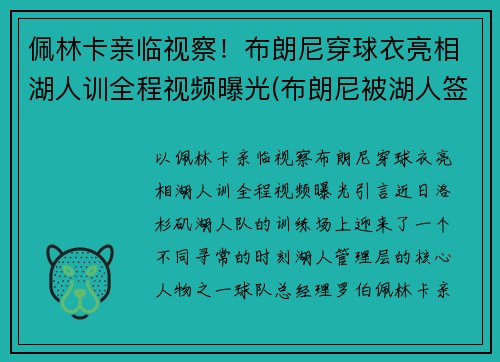 佩林卡亲临视察！布朗尼穿球衣亮相湖人训全程视频曝光(布朗尼被湖人签

以佩林卡亲临视察布朗尼穿球衣亮相湖人训全程视频曝光引言近日洛杉矶湖人队的训练场上迎来了一个不同寻常的时刻湖人管理层的核心人物之一球队总经理罗伯佩林卡亲